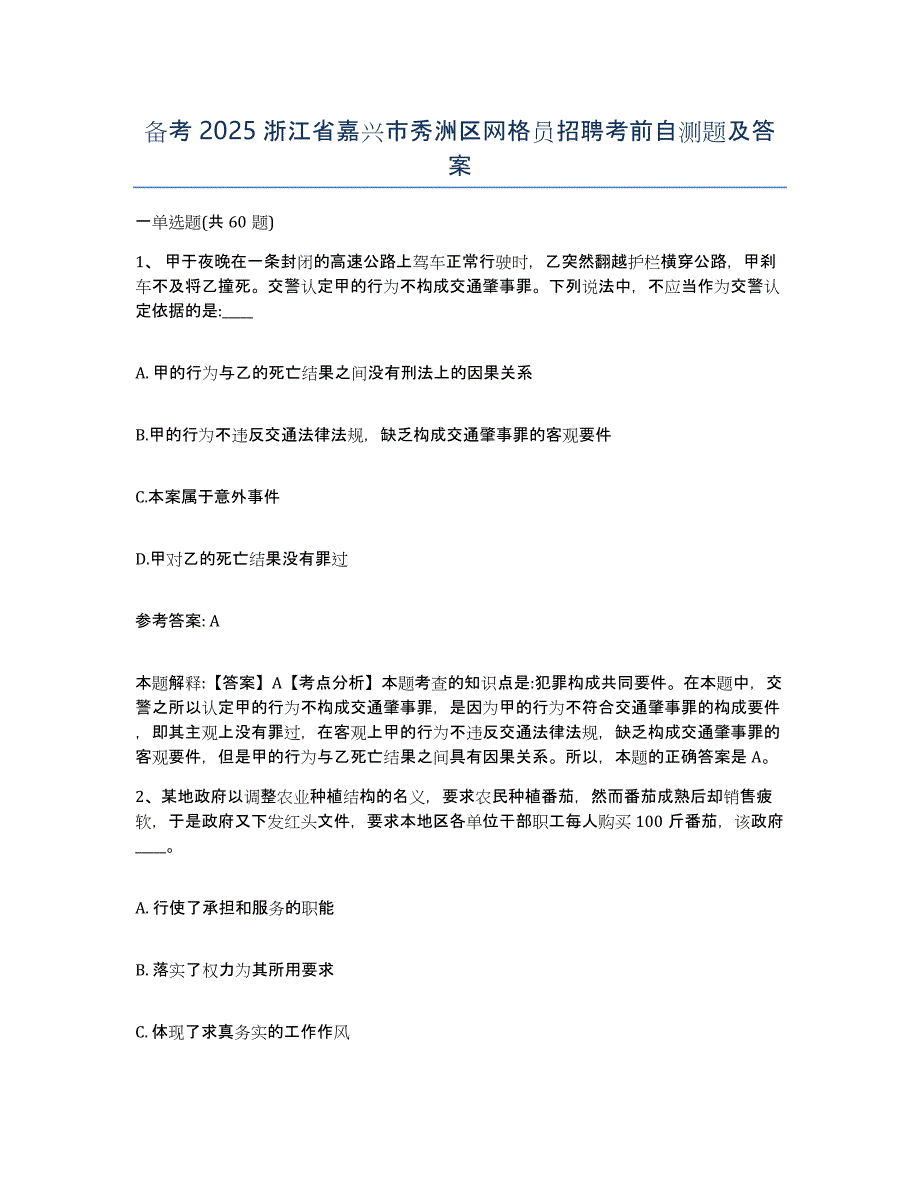 备考 2025 浙江省嘉兴市秀洲区网格员招聘考前自测题及答案

一单选题(共 60 题)

1、甲于夜晚在一条封闭的高速公路上驾车正常行驶时，乙突然翻越护栏横穿公路，甲刹车不及将乙撞死。交警认定甲的行为不构成交通肇事罪。下列说法中，不应当作为交警认定依据的是:____

A. 甲的行为与乙的死亡结果之间没有刑法上的因果关系

B.甲的行为不违反交通法律法规，缺乏构成交通肇事罪的客观要件

C.本案属于意外事件

D.甲对乙的死亡结果没有罪过

参考答案: A

本题解释:【答案】A【考点分析】本题考查的知识点是:犯罪构成共同要件。在本题中，交警之所以认定甲的行为不构成交通肇事罪，是因为甲的行为不符合交通肇事罪的构成要件，即其主观上没有罪过，在客观上甲的行为不违反交通法律法规，缺乏构成交通肇事罪的客观要件，但是甲的行为与乙死亡结果之间具有因果关系。所以，本题的正确答案是 A。

2、某地政府以调整农业种植结构的名义，要求农民种植番茄，然而番茄成熟后却销售疲软，于是政府又下发红头文件，要求本地区各单位干部职工每人购买 100 斤番茄，该政府____。

A. 行使了承担和服务的职能

B. 落实了权力为其所用要求

C. 体现了求真务实的工作作风